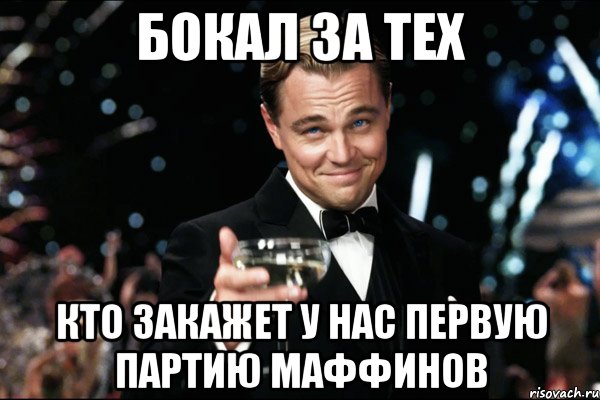 БОКАЛ ЗА ТЕХ

КТО ЗАКАЖЕТ У НАС ПЕРВУЮ ПАРТИЮ МАФФИНОВ

risovach.ru